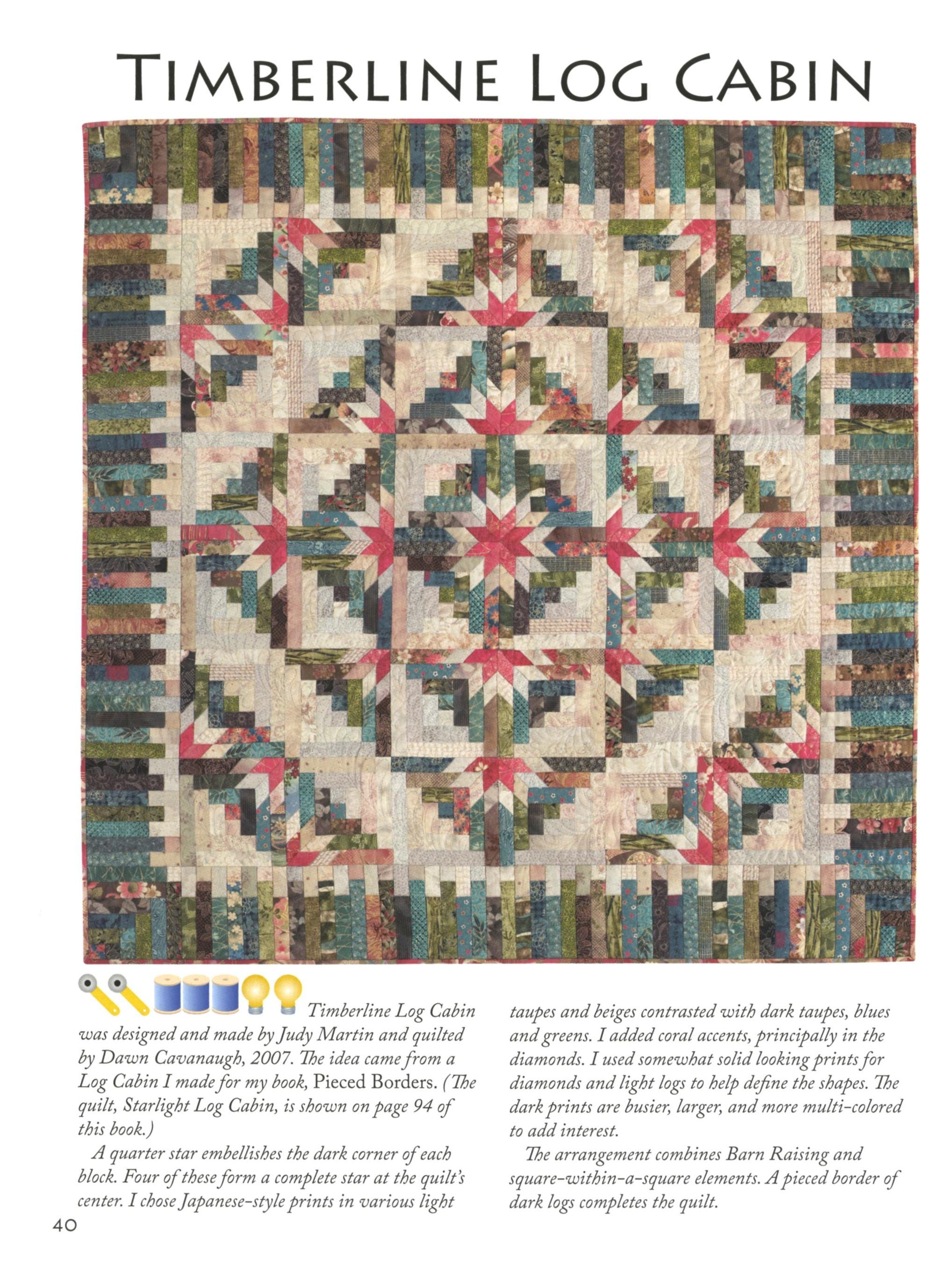 TIMBERLINE LOG CABIN

Timberline Log Cabin was designed and made by Judy Martin and quilted by Dawn Cavanaugh, 2007. The idea came from a Log Cabin I made for my book, Pieced Borders. (The quilt, Starlight Log Cabin, is shown on page 94 of this book.)

A quarter star embellishes the dark corner of each block. Four of these form a complete star at the quilt's center. I chose Japanese-style prints in various light taupes and beiges contrasted with dark taupes, blues and greens. I added coral accents, principally in the diamonds. I used somewhat solid looking prints for diamonds and light logs to help define the shapes. The dark prints are busier, larger, and more multi-colored to add interest.

The arrangement combines Barn Raising and square-within-a-square elements. A pieced border of dark logs completes the quilt.

40